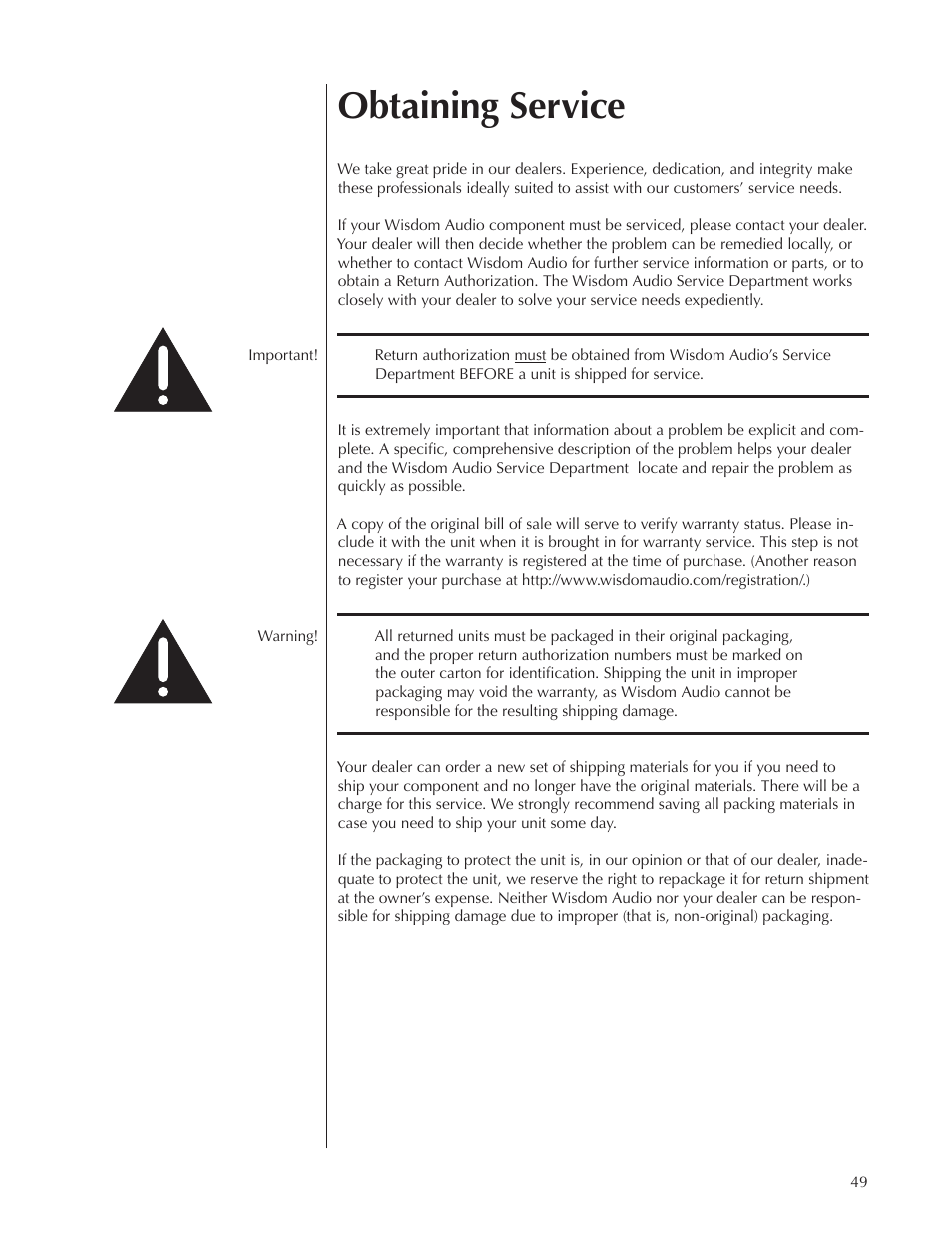 Obtaining Service

We take great pride in our dealers. Experience, dedication, and integrity make these professionals ideally suited to assist with our customers' service needs.

If your Wisdom Audio component must be serviced, please contact your dealer. Your dealer will then decide whether the problem can be remedied locally, or whether to contact Wisdom Audio for further service information or parts, or to obtain a Return Authorization. The Wisdom Audio Service Department works closely with your dealer to solve your service needs expediently.

Important!

Return authorization must be obtained from Wisdom Audio's Service Department BEFORE a unit is shipped for service.

It is extremely important that information about a problem be explicit and complete. A specific, comprehensive description of the problem helps your dealer and the Wisdom Audio Service Department locate and repair the problem as quickly as possible.

A copy of the original bill of sale will serve to verify warranty status. Please include it with the unit when it is brought in for warranty service. This step is not necessary if the warranty is registered at the time of purchase. (Another reason to register your purchase at http://www.wisdomaudio.com/registration/.)

Warning!

All returned units must be packaged in their original packaging, and the proper return authorization numbers must be marked on the outer carton for identification. Shipping the unit in improper packaging may void the warranty, as Wisdom Audio cannot be responsible for the resulting shipping damage.

Your dealer can order a new set of shipping materials for you if you need to ship your component and no longer have the original materials. There will be a charge for this service. We strongly recommend saving all packing materials in case you need to ship your unit some day.

If the packaging to protect the unit is, in our opinion or that of our dealer, inadequate to protect the unit, we reserve the right to repackage it for return shipment at the owner's expense. Neither Wisdom Audio nor your dealer can be responsible for shipping damage due to improper (that is, non-original) packaging.

49